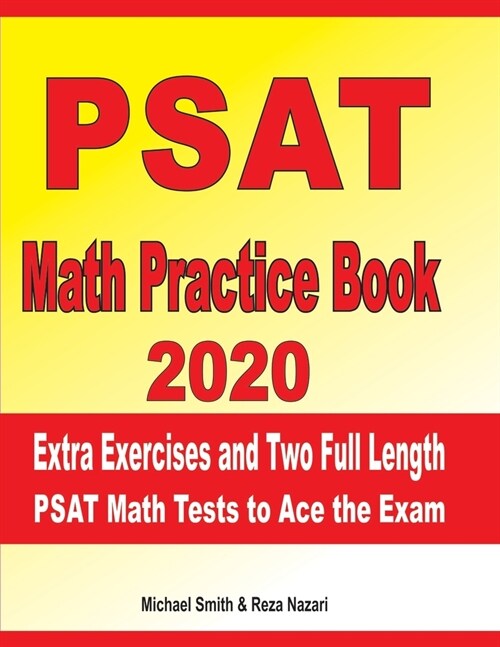 PSAT

Math Practice Book 2020

Extra Exercises and Two Full Length PSAT Math Tests to Ace the Exam

Michael Smith & Reza Nazari